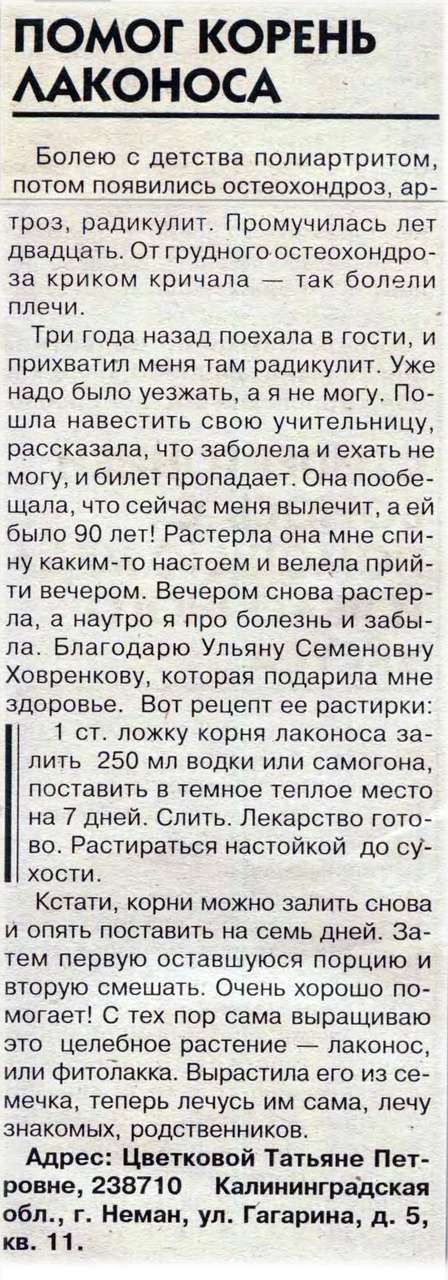 ПОМОГ КОРЕНЬ ЛАКОНОСА

Болею с детства полиартритом, потом появились остеохондроз, артроз, радикулит. Промучилась лет двадцать. От грудного остеохондроза криком кричала — так болели плечи.

Три года назад поехала в гости, и прихватил меня там радикулит. Уже надо было уезжать, а я не могу. Пошла навестить свою учительницу, рассказала, что заболела и ехать не могу, и билет пропадает. Она пообещала, что сейчас меня вылечит, а ей было 90 лет! Растерла она мне спину каким-то настоем и велела прийти вечером. Вечером снова растерла, а наутро я про болезнь и забыла. Благодарю Ульяну Семеновну Ховренкову, которая подарила мне здоровье. Вот рецепт ее растирки:

1 ст. ложку корня лаконоса залить 250 мл водки или самогона, поставить в темное теплое место на 7 дней. Слить. Лекарство готово. Растираться настойкой до сухости.

Кстати, корни можно залить снова и опять поставить на семь дней. Затем первую оставшуюся порцию и вторую смешать. Очень хорошо помогает! С тех пор сама выращиваю это целебное растение — лаконос, или фитолакка. Вырастила его из семечка, теперь лечусь им сама, лечу знакомых, родственников.

Адрес: Цветковой Татьяне Петровне, 238710 Калининградская обл., г. Неман, ул. Гагарина, д. 5, кв. 11.